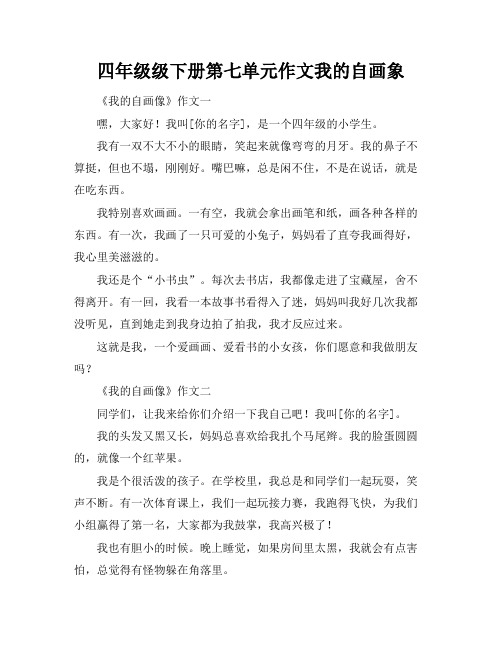 四年级级下册第七单元作文我的自画象

《我的自画像》作文一

嘿，大家好！我叫[你的名字]，是一个四年级的小学生。

我有一双不大不小的眼睛，笑起来就像弯弯的月牙。我的鼻子不算挺，但也不塌，刚刚好。嘴巴嘛，总是闲不住，不是在说话，就是在吃东西。

我特别喜欢画画。一有空，我就会拿出画笔和纸，画各种各样的东西。有一次，我画了一只可爱的小兔子，妈妈看了直夸我画得好，我心里美滋滋的。

我还是个“小书虫”。每次去书店，我都像走进了宝藏屋，舍不得离开。有一回，我看一本故事书看得入了迷，妈妈叫我好几次我都没听见，直到她走到我身边拍了拍我，我才反应过来。

这就是我，一个爱画画、爱看书的小女孩，你们愿意和我做朋友吗？

《我的自画像》作文二

同学们，让我来给你们介绍一下我自己吧！我叫[你的名字]。

我的头发又黑又长，妈妈总喜欢给我扎个马尾辫。我的脸蛋圆圆的，就像一个红苹果。

我是个很活泼的孩子。在学校里，我总是和同学们一起玩耍，笑声不断。有一次体育课上，我们一起玩接力赛，我跑得飞快，为我们小组赢得了第一名，大家都为我鼓掌，我高兴极了！

我也有胆小的时候。晚上睡觉，如果房间里太黑，我就会有点害怕，总觉得有怪物躲在角落里。